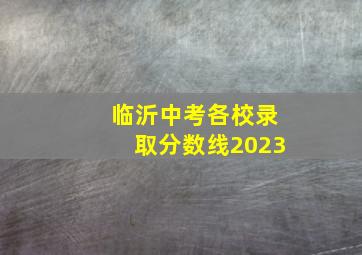 临沂中考各校录取分数线2023